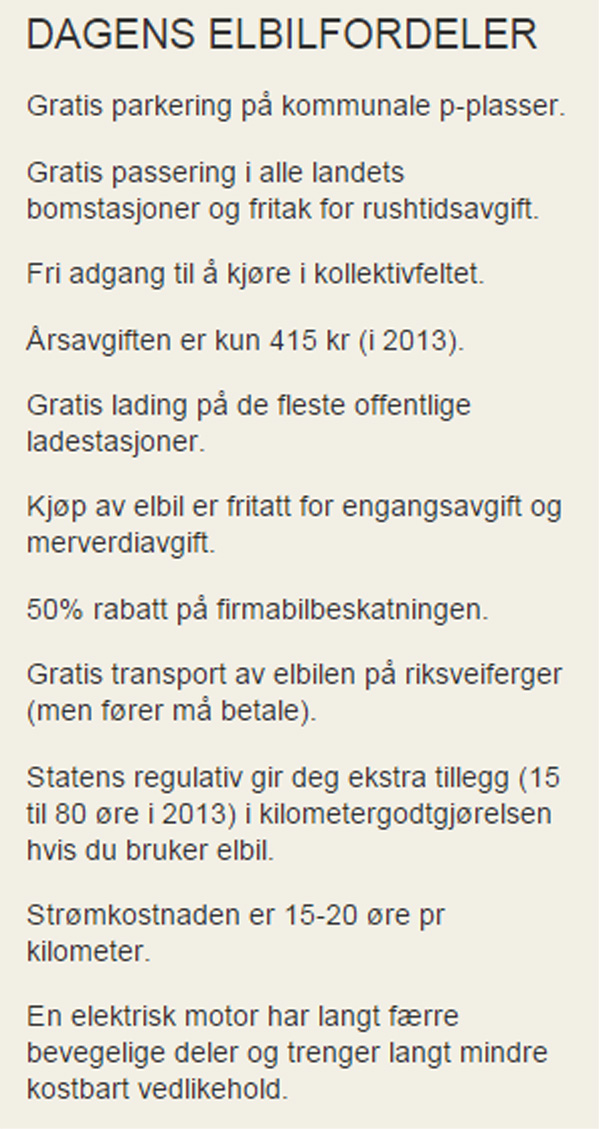 DAGENS ELBILFORDELER

Gratis parkering på kommunale p-plasser.

Gratis passering i alle landets bomstasjoner og fritak for rushtidsavgift.

Fri adgang til å kjøre i kollektivfeltet.

Årsavgiften er kun 415 kr (i 2013).

Gratis lading på de fleste offentlige ladestasjoner.

Kjøp av elbil er fritatt for engangsavgift og merverdiavgift.

50% rabatt på firmabilbeskatningen.

Gratis transport av elbilen på riksveiferger (men fører må betale).

Statens regulativ gir deg ekstra tillegg (15 til 80 øre i 2013) i kilometergodtgjørelsen hvis du bruker elbil.

Strømkostnaden er 15-20 øre pr kilometer.

En elektrisk motor har langt færre bevegelige deler og trenger langt mindre kostbart vedlikehold.